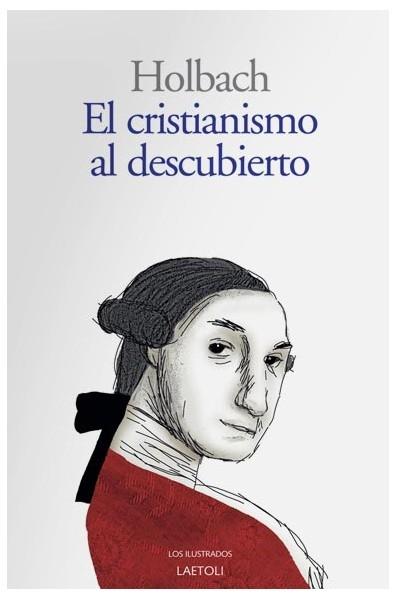 Holbach
El cristianismo al descubierto

LOS ILUSTRADOS
LAETOLI